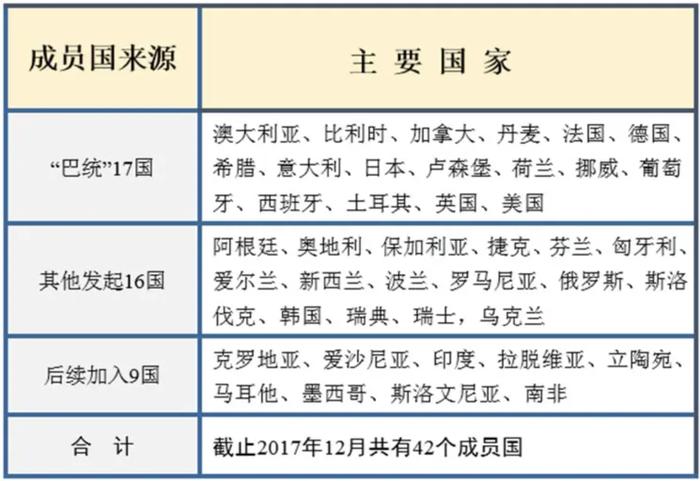 | 成员国来源 | 主 要 国 家 |
|---|---|
| “巴统”17国 | 澳大利亚、比利时、加拿大、丹麦、法国、德国、希腊、意大利、日本、卢森堡、荷兰、挪威、葡萄牙、西班牙、土耳其、英国、美国 |
| 其他发起16国 | 阿根廷、奥地利、保加利亚、捷克、芬兰、匈牙利、爱尔兰、新西兰、波兰、罗马尼亚、俄罗斯、斯洛伐克、韩国、瑞典、瑞士，乌克兰 |
| 后续加入9国 | 克罗地亚、爱沙尼亚、印度、拉脱维亚、立陶宛、马耳他、墨西哥、斯洛文尼亚、南非 |
| 合 计 | 截止2017年12月共有42个成员国 |